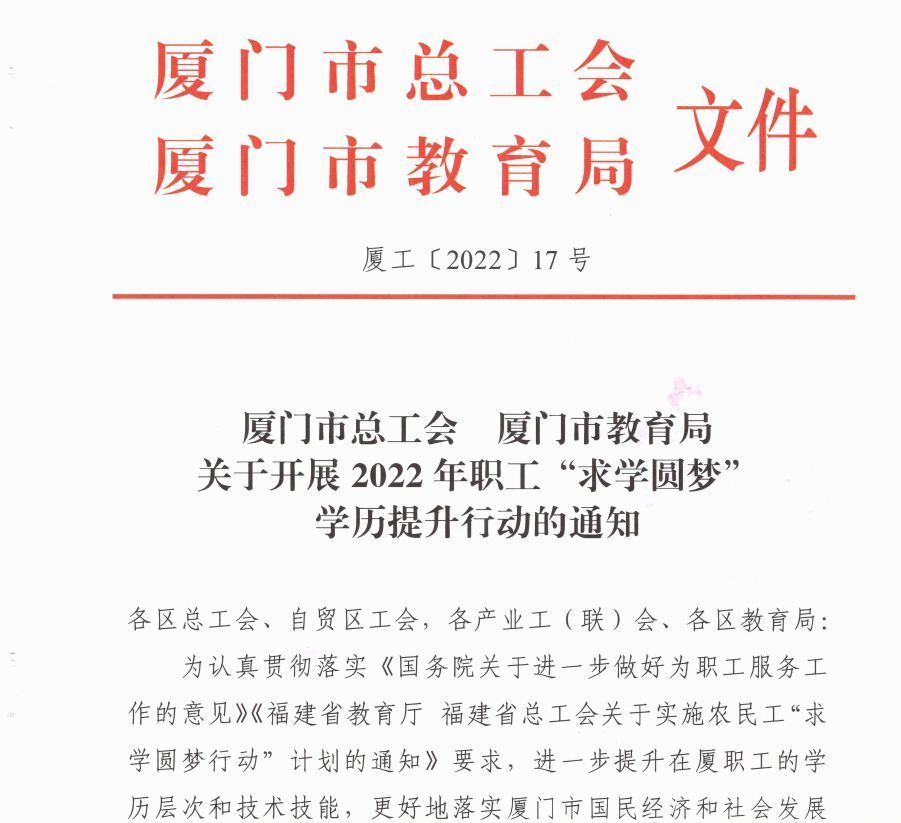 厦门市总工会
厦门市教育局
文件

厦工〔2022〕17号

厦门市总工会 厦门市教育局
关于开展2022年职工“求学圆梦”
学历提升行动的通知

各区总工会、自贸区工会，各产业工（联）会、各区教育局：

为认真贯彻落实《国务院关于进一步做好为职工服务工作的意见》《福建省教育厅 福建省总工会关于实施农民工“求学圆梦行动”计划的通知》要求，进一步提升在厦职工的学历层次和技术技能，更好地落实厦门市国民经济和社会发展